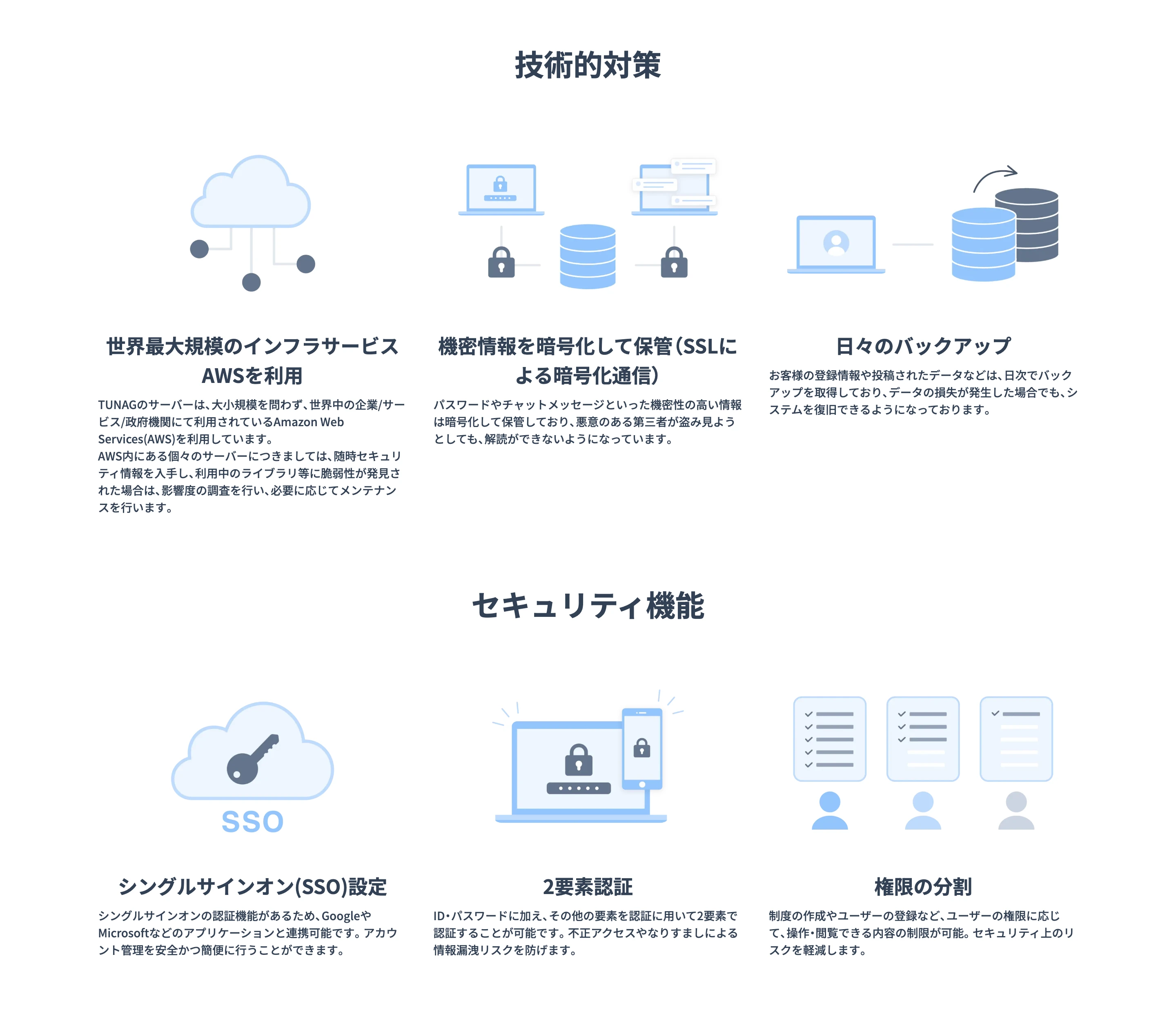 技術的対策

世界最大規模のインフラサービスAWSを利用

TUNAGのサーバーは、大小規模を問わず、世界中の企業/サービス/政府機関にて利用されているAmazon Web Services(AWS)を利用しています。
AWS内にある個々のサーバーにつきましては、随時セキュリティ情報を入手し、利用中のライブラリ等に脆弱性が発見された場合は、影響度の調査を行い、必要に応じてメンテナンスを行います。

機密情報を暗号化して保管（SSLによる暗号化通信）

パスワードやチャットメッセージといった機密性の高い情報は暗号化して保管しており、悪意のある第三者が盗み見ようとしても、解読ができないようになっています。

日々のバックアップ

お客様の登録情報や投稿されたデータなどは、日次でバックアップを取得しており、データの損失が発生した場合でも、システムを復旧できるようになっております。

セキュリティ機能

SSO

シングルサインオン(SSO)設定

シングルサインオンの認証機能があるため、GoogleやMicrosoftなどのアプリケーションと連携可能です。アカウント管理を安全かつ簡便に行うことができます。

2要素認証

ID・パスワードに加え、その他の要素を認証に用いて2要素で認証することが可能です。不正アクセスやなりすましによる情報漏洩リスクを防げます。

権限の分割

制度の作成やユーザーの登録など、ユーザーの権限に応じて、操作・閲覧できる内容の制限が可能。セキュリティ上のリスクを軽減します。